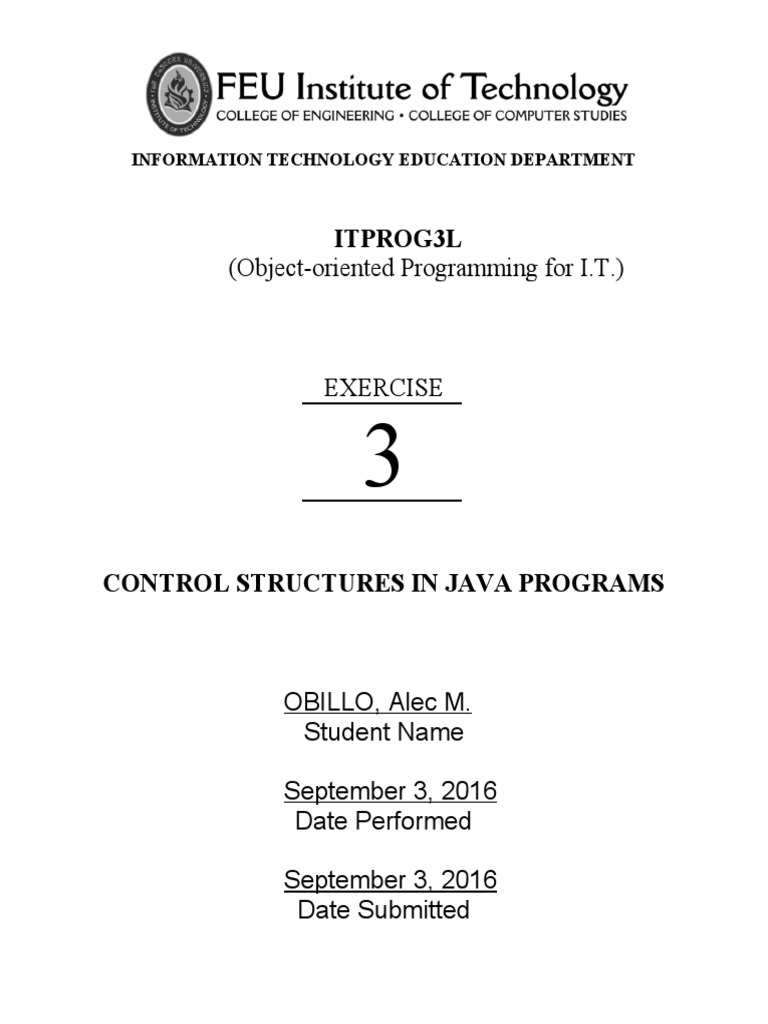 FEU Institute of Technology
COLLEGE OF ENGINEERING • COLLEGE OF COMPUTER STUDIES

INFORMATION TECHNOLOGY EDUCATION DEPARTMENT

ITPROG3L
(Object-oriented Programming for I.T.)

EXERCISE
3

CONTROL STRUCTURES IN JAVA PROGRAMS

OBILLO, Alec M.
Student Name

September 3, 2016
Date Performed

September 3, 2016
Date Submitted